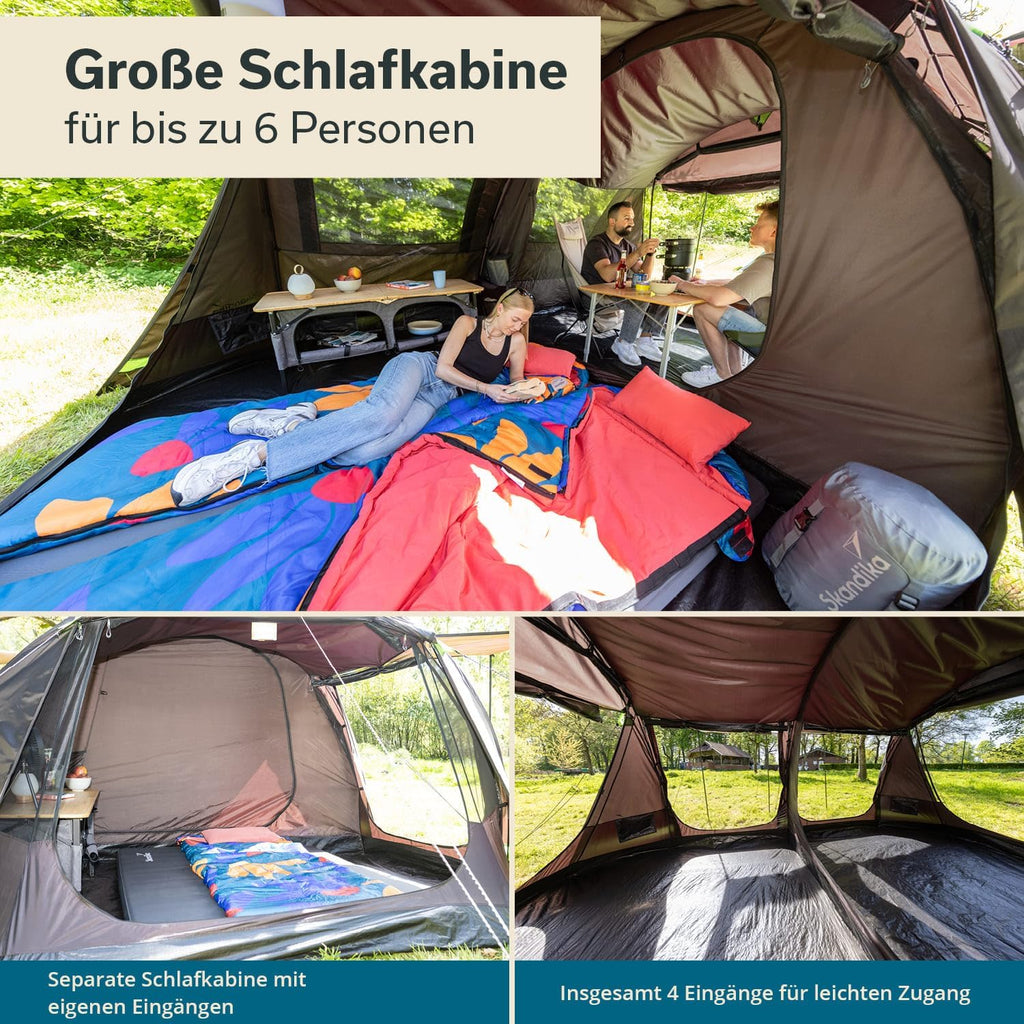 Große Schlafkabine
für bis zu 6 Personen

Skandika

Separate Schlafkabine mit eigenen Eingängen

Insgesamt 4 Eingänge für leichten Zugang